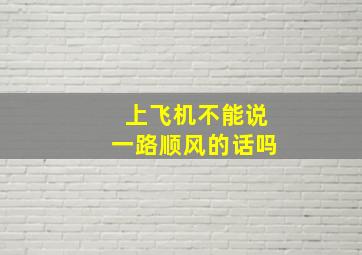 上飞机不能说
一路顺风的话吗